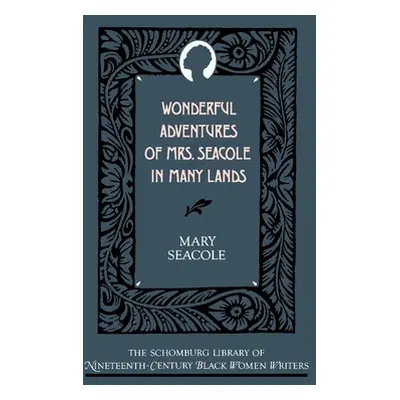 WONDERFUL ADVENTURES OF MRS. SEACOLE IN MANY LANDS

MARY SEACOLE

THE SCHOMBURG LIBRARY OF NINETEENTH-CENTURY BLACK WOMEN WRITERS